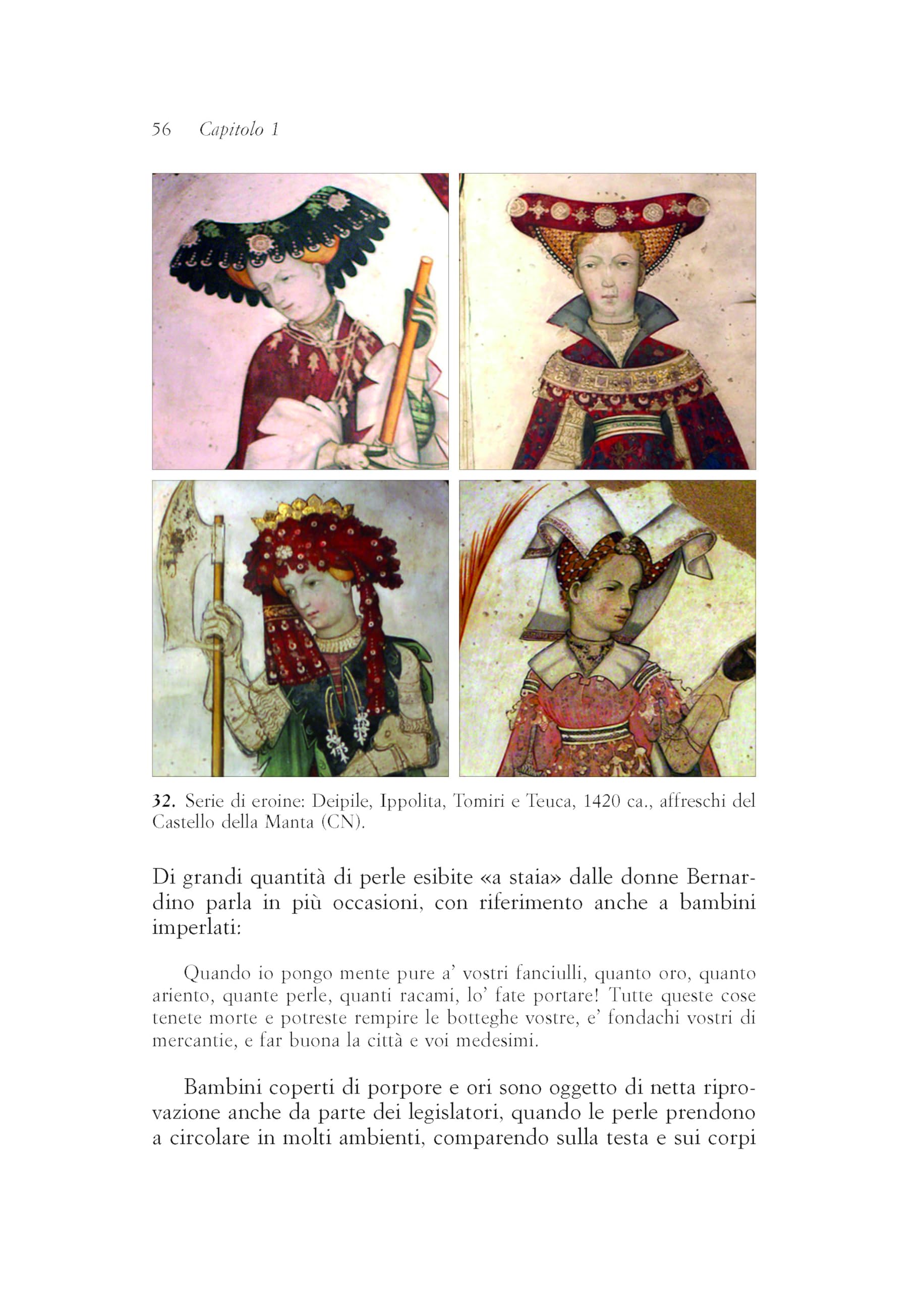 56 Capitolo 1

32. Serie di eroine: Deipile, Ippolita, Tomiri e Teuca, 1420 ca., affreschi del Castello della Manta (CN).

Di grandi quantità di perle esibite «a staia» dalle donne Bernardino parla in più occasioni, con riferimento anche a bambini imperlati:

Quando io pongo mente pure a' vostri fanciulli, quanto oro, quanto ariento, quante perle, quanti racami, lo' fate portare! Tutte queste cose tenete morte e potreste rempire le botteghe vostre, e' fondachi vostri di mercantie, e far buona la città e voi medesimi.

Bambini coperti di porpore e ori sono oggetto di netta riprovazione anche da parte dei legislatori, quando le perle prendono a circolare in molti ambienti, comparendo sulla testa e sui corpi